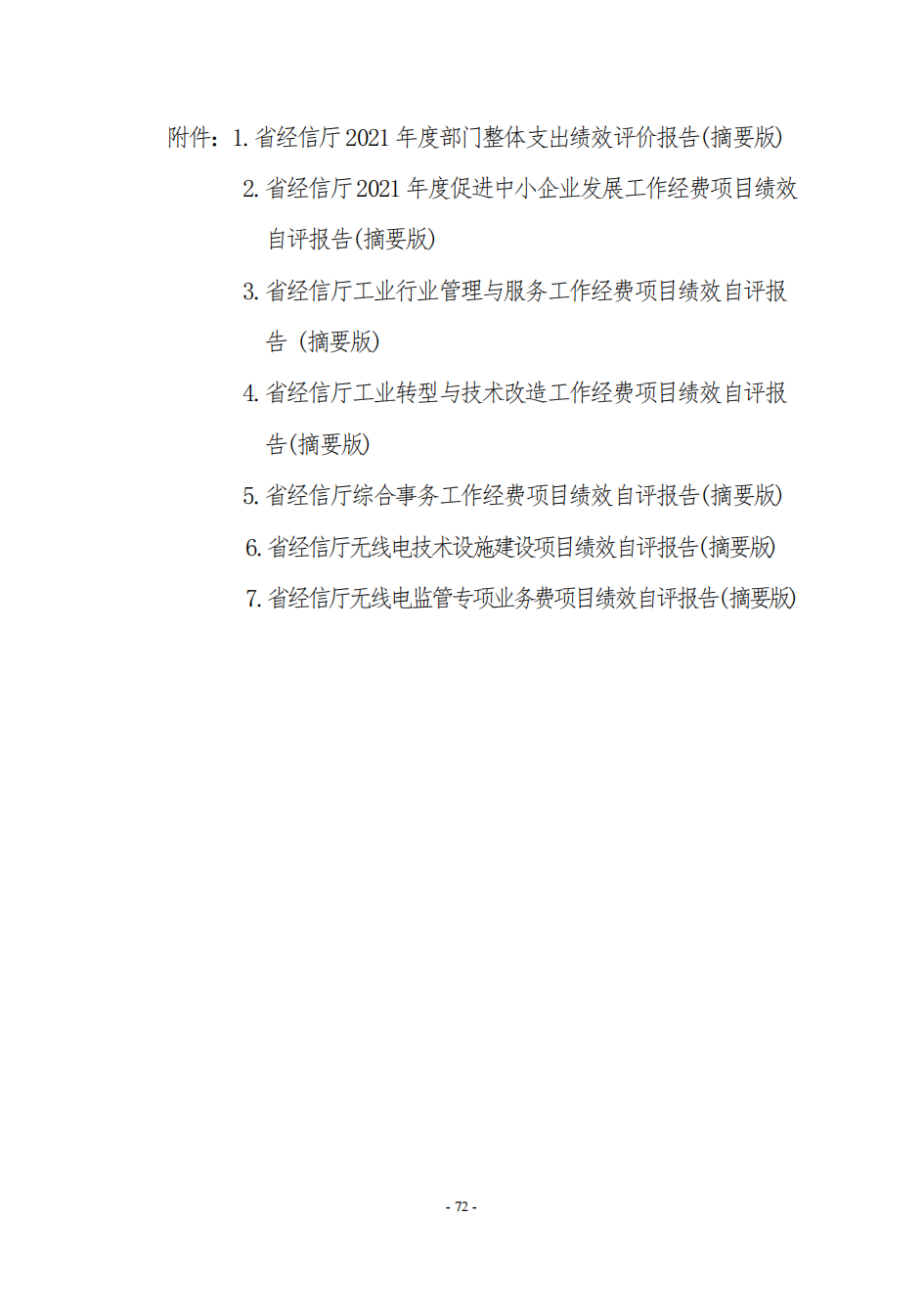 附件：1. 省经信厅 2021 年度部门整体支出绩效评价报告(摘要版)

2. 省经信厅 2021 年度促进中小企业发展工作经费项目绩效自评报告(摘要版)

3. 省经信厅工业行业管理与服务工作经费项目绩效自评报告（摘要版)

4. 省经信厅工业转型与技术改造工作经费项目绩效自评报告(摘要版)

5. 省经信厅综合事务工作经费项目绩效自评报告(摘要版)

6. 省经信厅无线电技术设施建设项目绩效自评报告(摘要版)

7. 省经信厅无线电监管专项业务费项目绩效自评报告(摘要版)

- 72 -